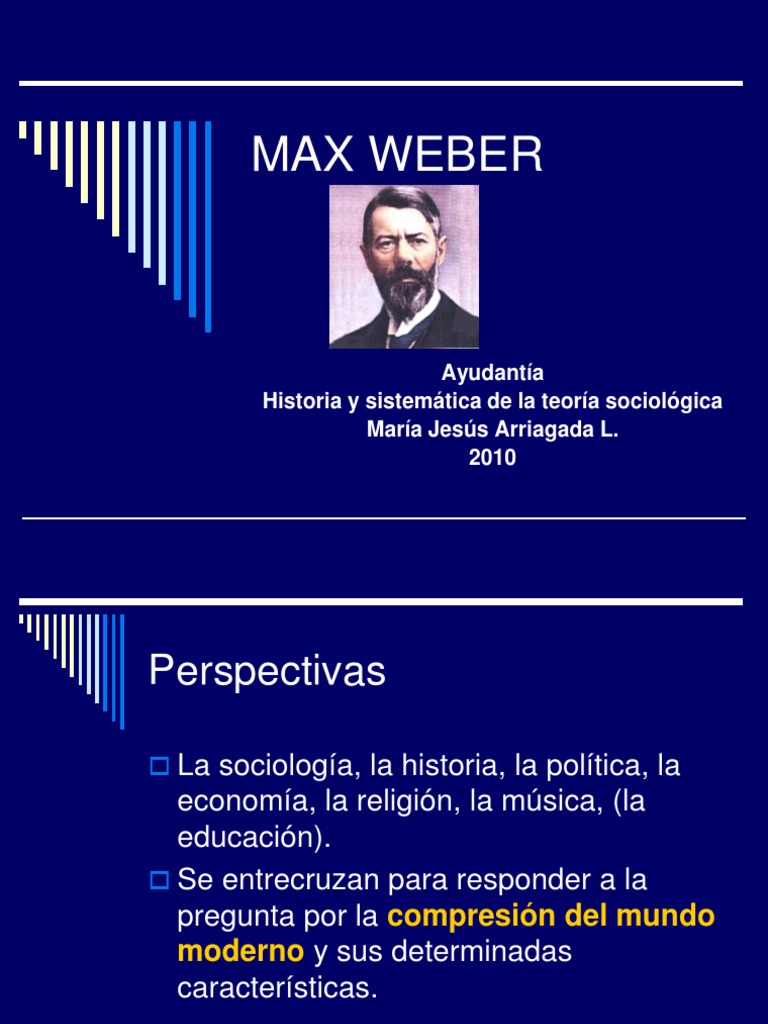 MAX WEBER

Ayudantía
Historia y sistemática de la teoría sociológica
María Jesús Arriagada L.
2010

Perspectivas

La sociología, la historia, la política, la economía, la religión, la música, (la educación).

Se entrecruzan para responder a la pregunta por la compresión del mundo moderno y sus determinadas características.